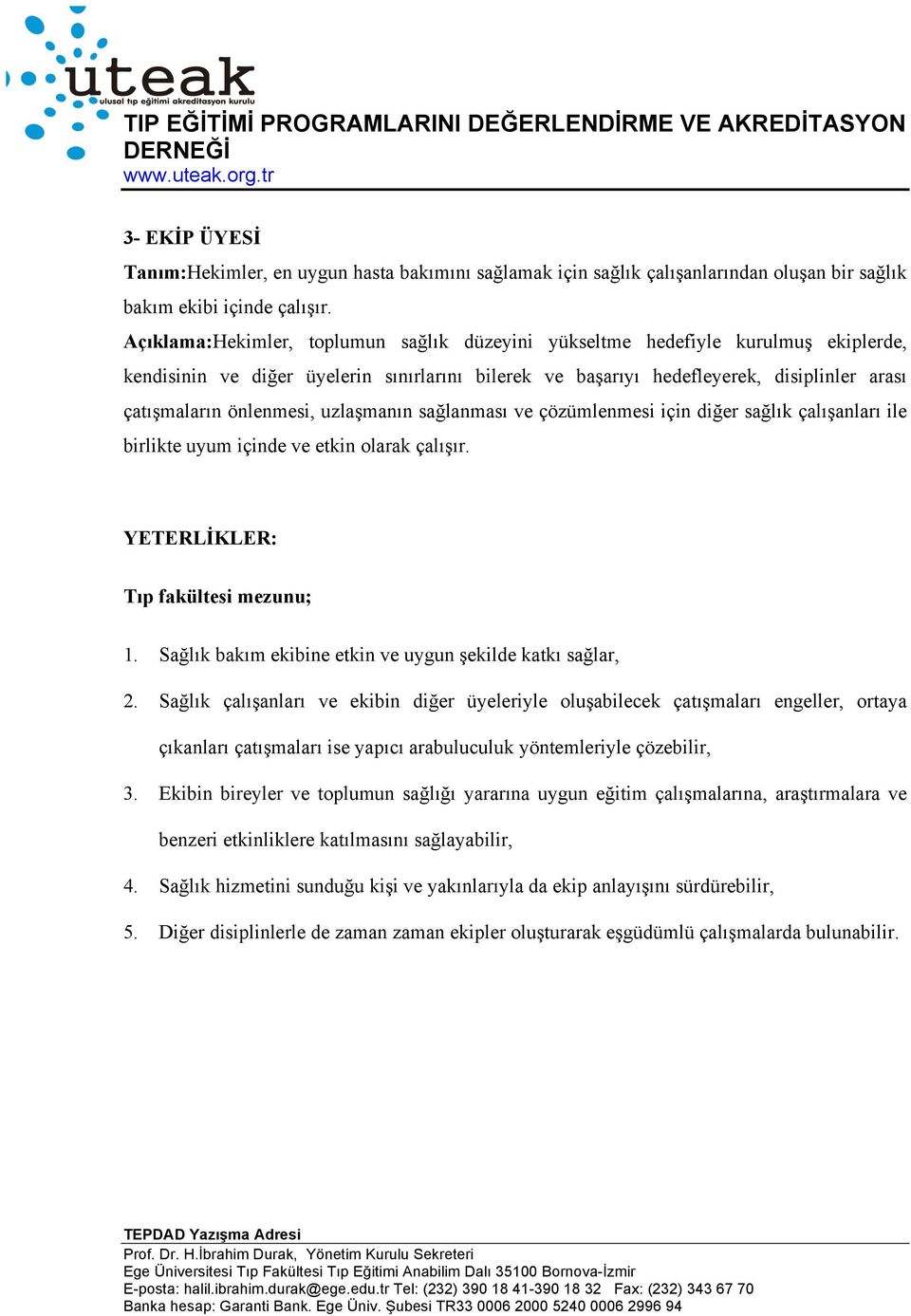 uteak
ulusal tıp eğitimi akreditasyon kurulu
TIP EĞİTİMİ PROGRAMLARINI DEĞERLENDİRME VE AKREDİTASYON DERNEĞİ
www.uteak.org.tr

3- EKİP ÜYESİ
Tanım:Hekimler, en uygun hasta bakımını sağlamak için sağlık çalışanlarından oluşan bir sağlık bakım ekibi içinde çalışır.
Açıklama:Hekimler, toplumun sağlık düzeyini yükseltme hedefiyle kurulmuş ekiplerde, kendisinin ve diğer üyelerin sınırlarını bilerek ve başarıyı hedefleyerek, disiplinler arası çatışmaların önlenmesi, uzlaşmanın sağlanması ve çözümlenmesi için diğer sağlık çalışanları ile birlikte uyum içinde ve etkin olarak çalışır.

YETERLİKLER:

Tıp fakültesi mezunu;

1. Sağlık bakım ekibine etkin ve uygun şekilde katkı sağlar,
2. Sağlık çalışanları ve ekibin diğer üyeleriyle oluşabilecek çatışmaları engeller, ortaya çıkanları çatışmaları ise yapıcı arabuluculuk yöntemleriyle çözebilir,
3. Ekibin bireyler ve toplumun sağlığı yararına uygun eğitim çalışmalarına, araştırmalara ve benzeri etkinliklere katılmasını sağlayabilir,
4. Sağlık hizmetini sunduğu kişi ve yakınlarıyla da ekip anlayışını sürdürebilir,
5. Diğer disiplinlerle de zaman zaman ekipler oluşturarak eşgüdümlü çalışmalarda bulunabilir.

TEPDAD Yazışma Adresi
Prof. Dr. H.İbrahim Durak, Yönetim Kurulu Sekreteri
Ege Üniversitesi Tıp Fakültesi Tıp Eğitimi Anabilim Dalı 35100 Bornova-İzmir
E-posta: halil.ibrahim.durak@ege.edu.tr Tel: (232) 390 18 41-390 18 32 Fax: (232) 343 67 70
Banka hesap: Garanti Bank. Ege Üniv. Şubesi TR33 0006 2000 5240 0006 2996 94